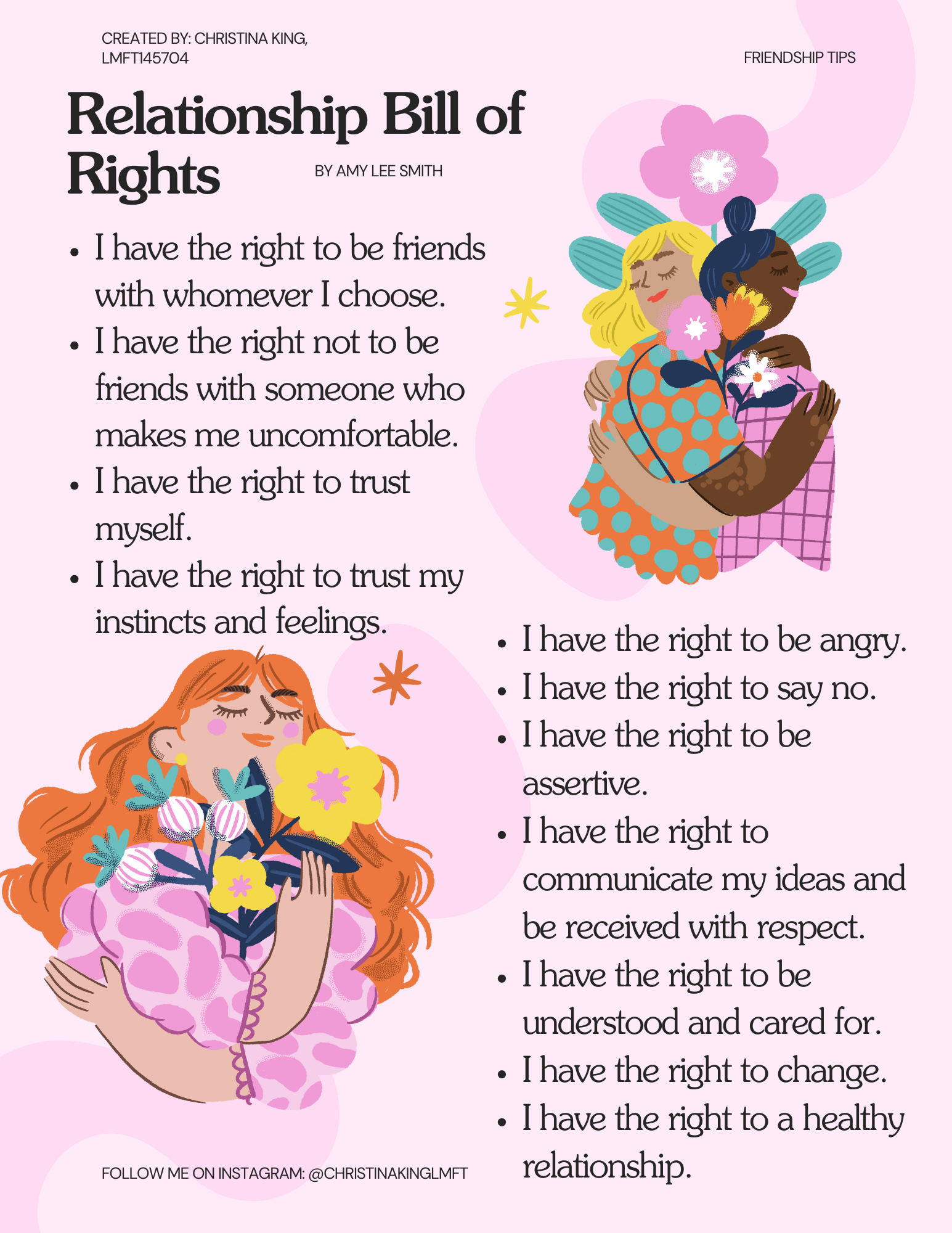 CREATED BY: CHRISTINA KING, LMFT145704

FRIENDSHIP TIPS

Relationship Bill of Rights

BY AMY LEE SMITH

• I have the right to be friends with whomever I choose.
• I have the right not to be friends with someone who makes me uncomfortable.
• I have the right to trust myself.
• I have the right to trust my instincts and feelings.

• I have the right to be angry.
• I have the right to say no.
• I have the right to be assertive.
• I have the right to communicate my ideas and be received with respect.
• I have the right to be understood and cared for.
• I have the right to change.
• I have the right to a healthy relationship.

FOLLOW ME ON INSTAGRAM: @CHRISTINAKINGLMFT